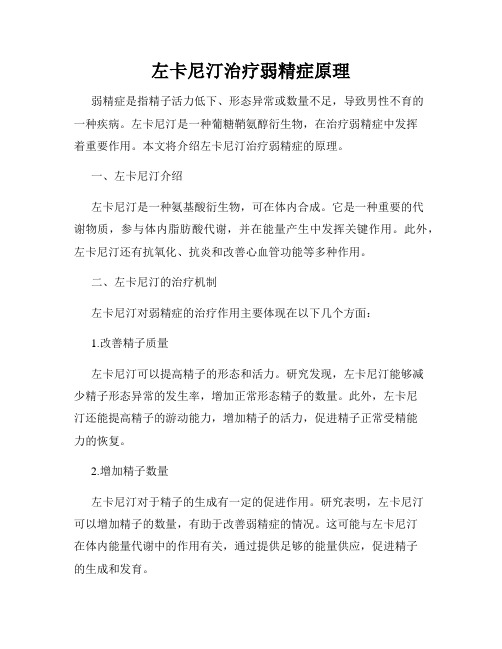 左卡尼汀治疗弱精症原理

弱精症是指精子活力低下、形态异常或数量不足，导致男性不育的一种疾病。左卡尼汀是一种葡糖鞘氨醇衍生物，在治疗弱精症中发挥着重要作用。本文将介绍左卡尼汀治疗弱精症的原理。

一、左卡尼汀介绍

左卡尼汀是一种氨基酸衍生物，可在体内合成。它是一种重要的代谢物质，参与体内脂肪酸代谢，并在能量产生中发挥关键作用。此外，左卡尼汀还有抗氧化、抗炎和改善心血管功能等多种作用。

二、左卡尼汀的治疗机制

左卡尼汀对弱精症的治疗作用主要体现在以下几个方面：

1.改善精子质量

左卡尼汀可以提高精子的形态和活力。研究发现，左卡尼汀能够减少精子形态异常的发生率，增加正常形态精子的数量。此外，左卡尼汀还能提高精子的游动能力，增加精子的活力，促进精子正常受精能力的恢复。

2.增加精子数量

左卡尼汀对于精子的生成有一定的促进作用。研究表明，左卡尼汀可以增加精子的数量，有助于改善弱精症的情况。这可能与左卡尼汀在体内能量代谢中的作用有关，通过提供足够的能量供应，促进精子的生成和发育。